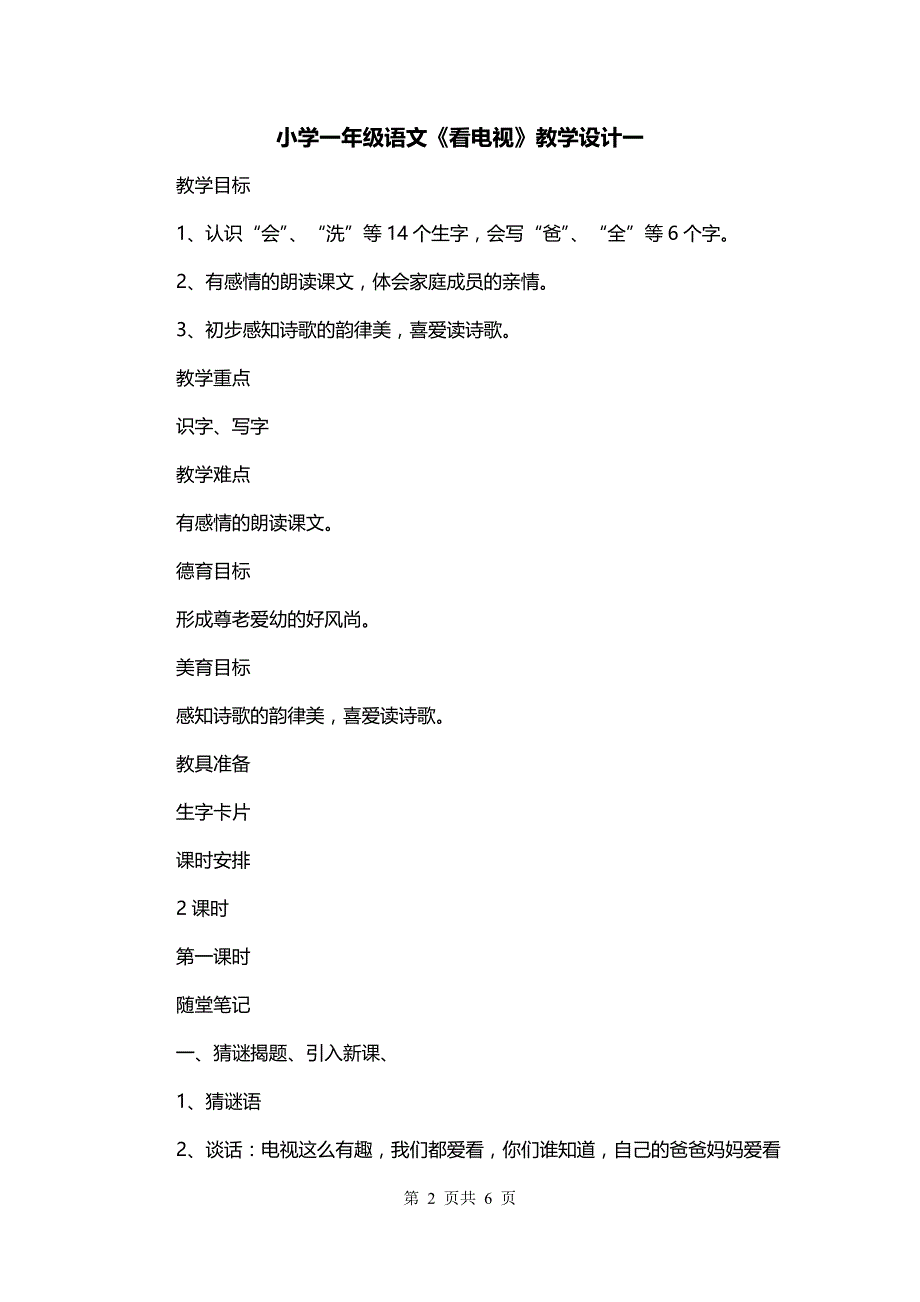 小学一年级语文《看电视》教学设计一

教学目标

1、认识“会”、“洗”等14个生字，会写“爸”、“全”等6个字。

2、有感情的朗读课文，体会家庭成员的亲情。

3、初步感知诗歌的韵律美，喜爱读诗歌。

教学重点

识字、写字

教学难点

有感情的朗读课文。

德育目标

形成尊老爱幼的好风尚。

美育目标

感知诗歌的韵律美，喜爱读诗歌。

教具准备

生字卡片

课时安排

2课时

第一课时

随堂笔记

一、猜谜揭题、引入新课、

1、猜谜语

2、谈话：电视这么有趣，我们都爱看，你们谁知道，自己的爸爸妈妈爱看

第 2 页共 6 页